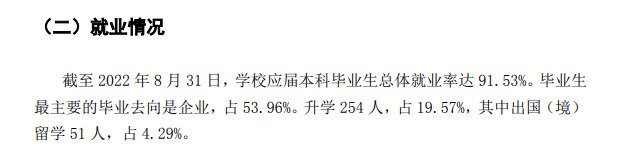 （二）就业情况

截至 2022 年 8 月 31 日，学校应届本科毕业生总体就业率达 91.53%。毕业生最主要的毕业去向是企业，占 53.96%。升学 254 人，占 19.57%，其中出国（境）留学 51 人，占 4.29%。